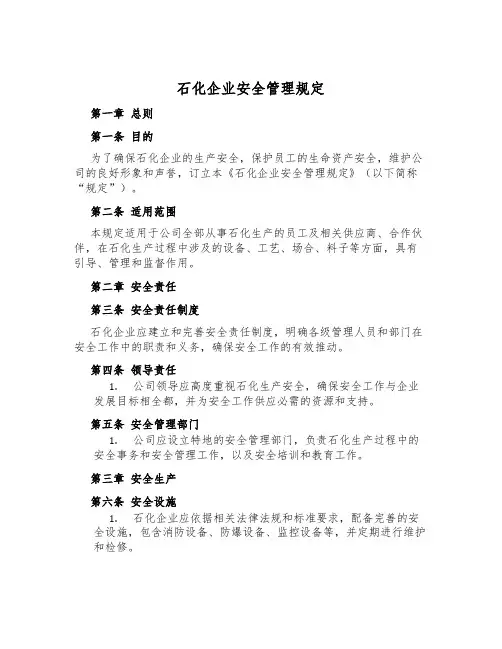 石化企业安全管理规定

第一章 总则

第一条 目的

为了确保石化企业的生产安全，保护员工的生命资产安全，维护公司的良好形象和声誉，订立本《石化企业安全管理规定》（以下简称“规定”）。

第二条 适用范围

本规定适用于公司全部从事石化生产的员工及相关供应商、合作伙伴，在石化生产过程中涉及的设备、工艺、场合、料子等方面，具有引导、管理和监督作用。

第二章 安全责任

第三条 安全责任制度

石化企业应建立和完善安全责任制度，明确各级管理人员和部门在安全工作中的职责和义务，确保安全工作的有效推动。

第四条 领导责任

1. 公司领导应高度重视石化生产安全，确保安全工作与企业发展目标相全都，并为安全工作供应必需的资源和支持。

第五条 安全管理部门

1. 公司应设立特地的安全管理部门，负责石化生产过程中的安全事务和安全管理工作，以及安全培训和教育工作。

第三章 安全生产

第六条 安全设施

1. 石化企业应依据相关法律法规和标准要求，配备完善的安全设施，包含消防设备、防爆设备、监控设备等，并定期进行维护和检修。